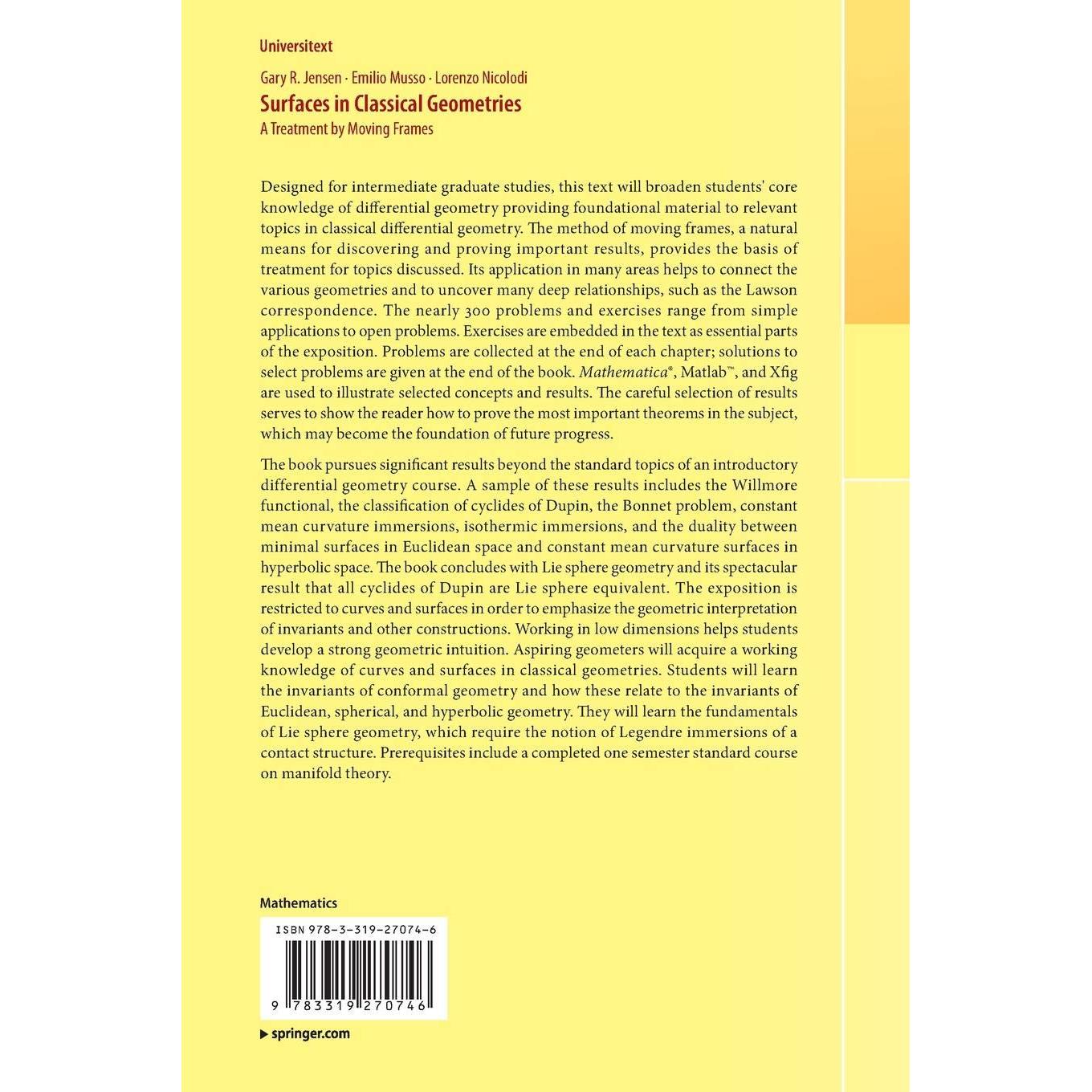 Universitext

Gary R. Jensen · Emilio Musso · Lorenzo Nicolodi

Surfaces in Classical Geometries

A Treatment by Moving Frames

Designed for intermediate graduate studies, this text will broaden students' core knowledge of differential geometry providing foundational material to relevant topics in classical differential geometry. The method of moving frames, a natural means for discovering and proving important results, provides the basis of treatment for topics discussed. Its application in many areas helps to connect the various geometries and to uncover many deep relationships, such as the Lawson correspondence. The nearly 300 problems and exercises range from simple applications to open problems. Exercises are embedded in the text as essential parts of the exposition. Problems are collected at the end of each chapter; solutions to select problems are given at the end of the book. Mathematica®, Matlab™, and Xfig are used to illustrate selected concepts and results. The careful selection of results serves to show the reader how to prove the most important theorems in the subject, which may become the foundation of future progress.

The book pursues significant results beyond the standard topics of an introductory differential geometry course. A sample of these results includes the Willmore functional, the classification of cyclides of Dupin, the Bonnet problem, constant mean curvature immersions, isothermic immersions, and the duality between minimal surfaces in Euclidean space and constant mean curvature surfaces in hyperbolic space. The book concludes with Lie sphere geometry and its spectacular result that all cyclides of Dupin are Lie sphere equivalent. The exposition is restricted to curves and surfaces in order to emphasize the geometric interpretation of invariants and other constructions. Working in low dimensions helps students develop a strong geometric intuition. Aspiring geometers will acquire a working knowledge of curves and surfaces in classical geometries. Students will learn the invariants of conformal geometry and how these relate to the invariants of Euclidean, spherical, and hyperbolic geometry. They will learn the fundamentals of Lie sphere geometry, which require the notion of Legendre immersions of a contact structure. Prerequisites include a completed one semester standard course on manifold theory.

Mathematics

ISBN 978-3-319-27074-6

9 783319 270746

▶ springer.com